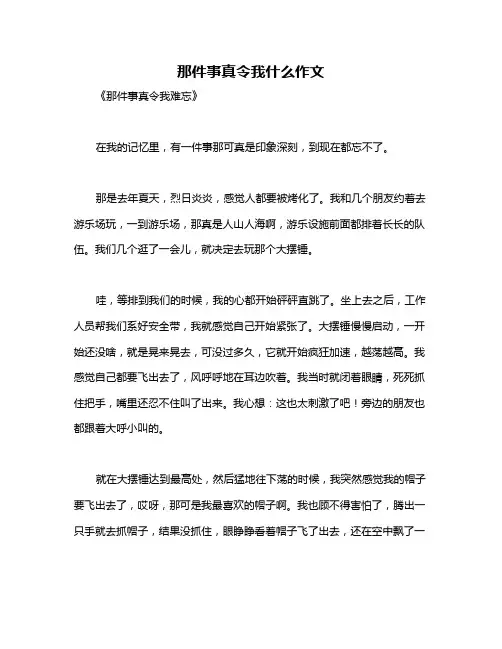 那件事真令我什么作文

《那件事真令我难忘》

在我的记忆里，有一件事那可真是印象深刻，到现在都忘不了。

那是去年夏天，烈日炎炎，感觉人都要被烤化了。我和几个朋友约着去游乐场玩，一到游乐场，那真是人山人海啊，游乐设施前面都排着长长的队伍。我们几个逛了一会儿，就决定去玩那个大摆锤。

哇，等排到我们的时候，我的心都开始砰砰直跳了。坐上去之后，工作人员帮我们系好安全带，我就感觉自己开始紧张了。大摆锤慢慢启动，一开始还没啥，就是晃来晃去，可没过多久，它就开始疯狂加速，越荡越高。我感觉自己都要飞出去了，风呼呼地在耳边吹着。我当时就闭着眼睛，死死抓住把手，嘴里还忍不住叫了出来。我心想：这也太刺激了吧！旁边的朋友也都跟着大呼小叫的。

就在大摆锤达到最高处，然后猛地往下荡的时候，我突然感觉我的帽子要飞出去了，哎呀，那可是我最喜欢的帽子啊。我也顾不得害怕了，腾出一只手就去抓帽子，结果没抓住，眼睁睁看着帽子飞了出去，还在空中飘了一